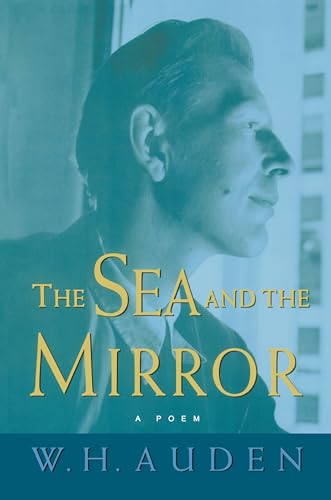 THE SEA AND THE MIRROR

A POEM

W. H. AUDEN